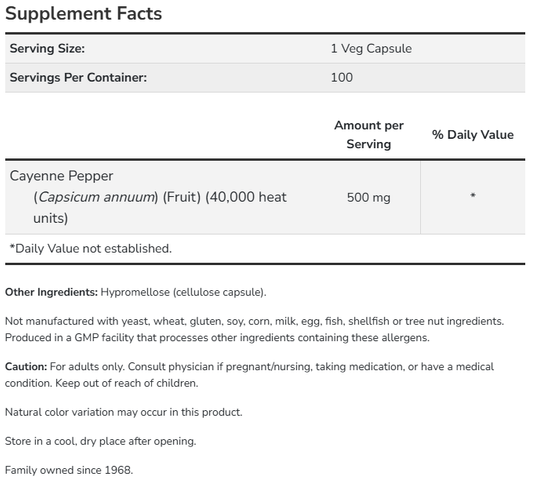 Supplement Facts

Serving Size: 1 Veg Capsule
Servings Per Container: 100

|  | Amount per Serving | % Daily Value |
|---|---|---|
| Cayenne Pepper (Capsicum annuum) (Fruit) (40,000 heat units) | 500 mg | * |

*Daily Value not established.

Other Ingredients: Hypromellose (cellulose capsule).

Not manufactured with yeast, wheat, gluten, soy, corn, milk, egg, fish, shellfish or tree nut ingredients. Produced in a GMP facility that processes other ingredients containing these allergens.

Caution: For adults only. Consult physician if pregnant/nursing, taking medication, or have a medical condition. Keep out of reach of children.

Natural color variation may occur in this product.

Store in a cool, dry place after opening.

Family owned since 1968.